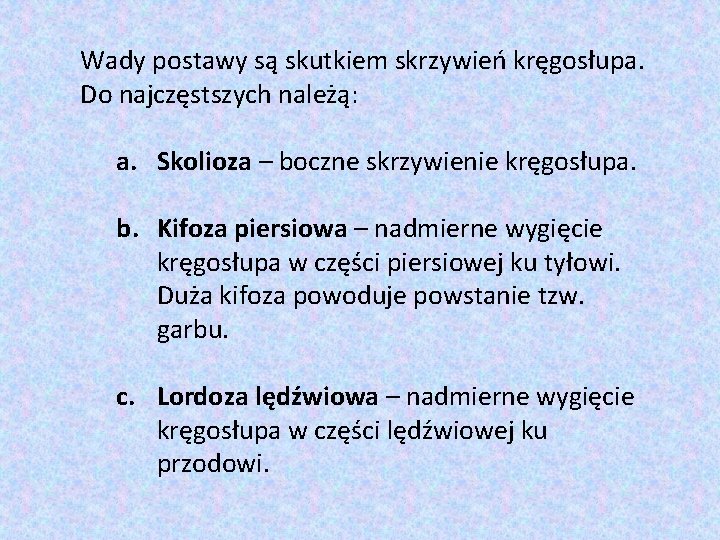 Wady postawy są skutkiem skrzywień kręgosłupa. Do najczęstszych należą:

a. Skolioza – boczne skrzywienie kręgosłupa.

b. Kifoza piersiowa – nadmierne wygięcie kręgosłupa w części piersiowej ku tyłowi. Duża kifoza powoduje powstanie tzw. garbu.

c. Lordoza lędźwiowa – nadmierne wygięcie kręgosłupa w części lędźwiowej ku przodowi.